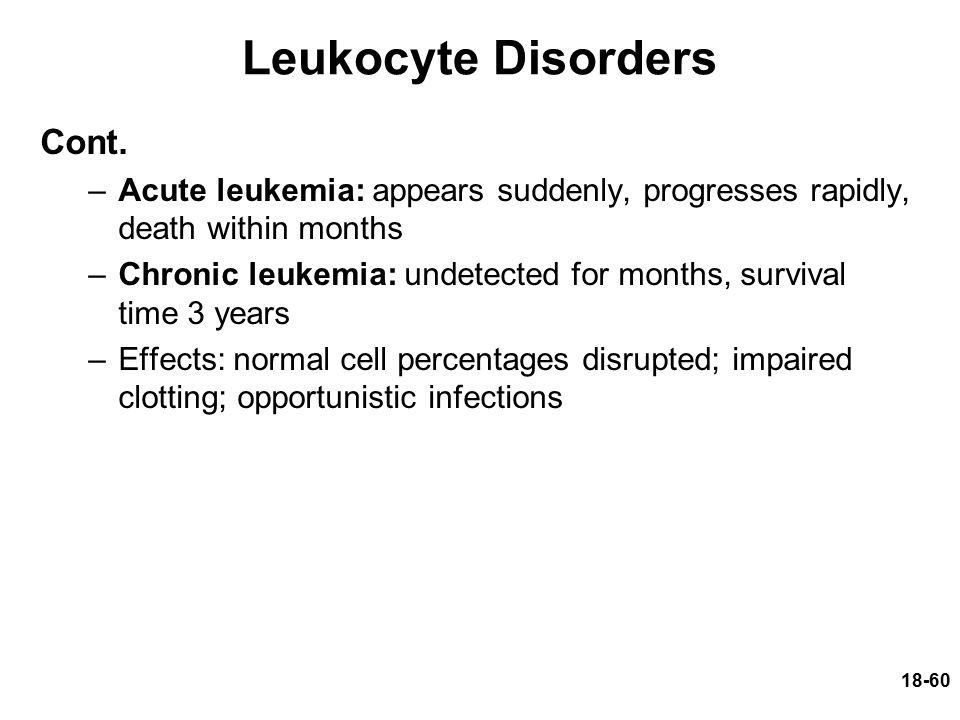 Leukocyte Disorders

Cont.

– Acute leukemia: appears suddenly, progresses rapidly, death within months

– Chronic leukemia: undetected for months, survival time 3 years

– Effects: normal cell percentages disrupted; impaired clotting; opportunistic infections

18-60